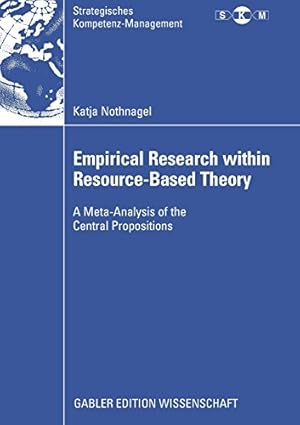 Strategisches Kompetenz-Management

S K M

Katja Nothnagel

Empirical Research within Resource-Based Theory

A Meta-Analysis of the Central Propositions

GABLER EDITION WISSENSCHAFT